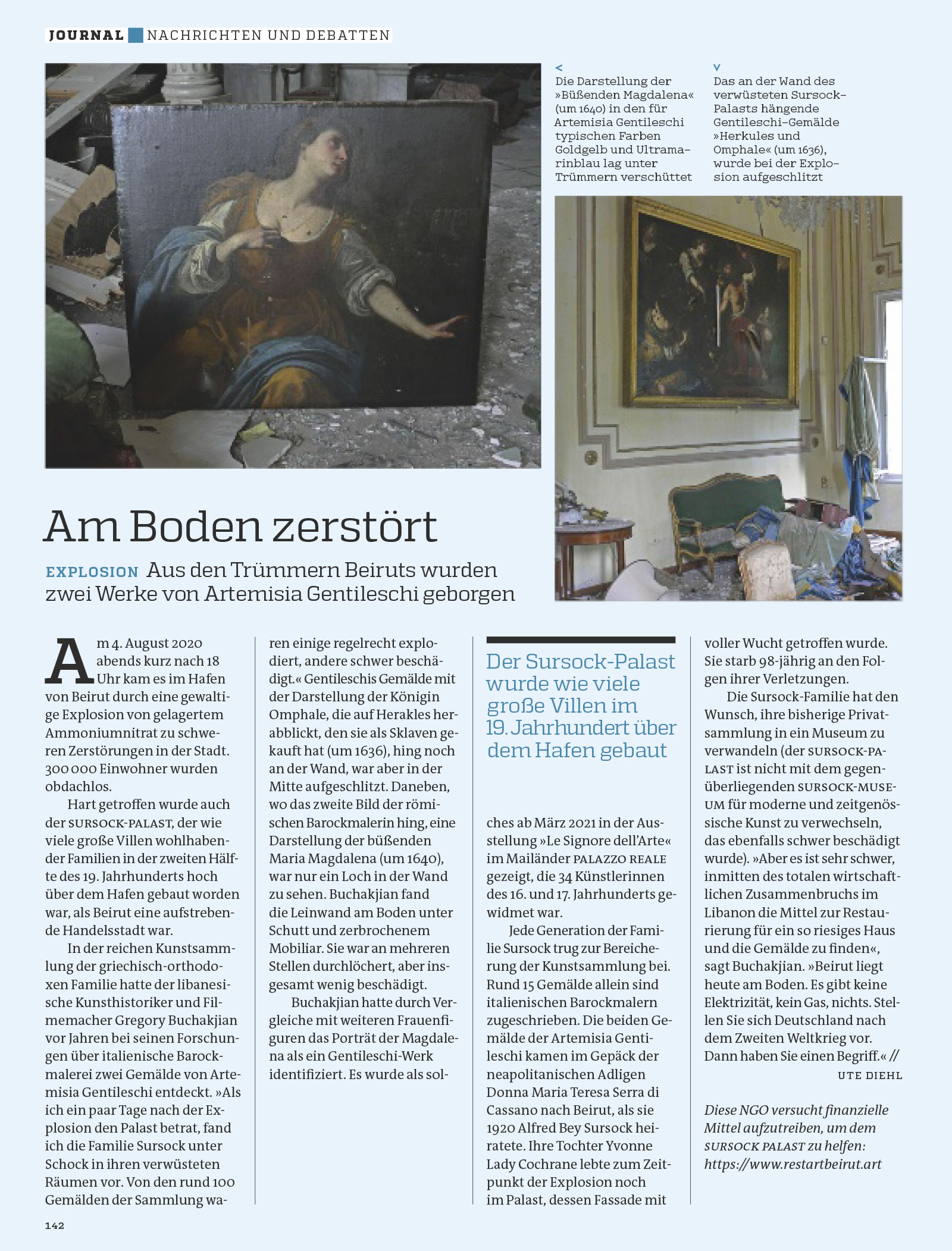 JOURNAL NACHRICHTEN UND DEBATTEN

<
Die Darstellung der »Büßenden Magdalena« (um 1640) in den für Artemisia Gentileschi typischen Farben Goldgelb und Ultramarinblau lag unter Trümmern verschüttet

v
Das an der Wand des verwüsteten Sursock-Palasts hängende Gentileschi-Gemälde »Herkules und Omphale« (um 1636), wurde bei der Explosion aufgeschlitzt

Am Boden zerstört

EXPLOSION Aus den Trümmern Beiruts wurden zwei Werke von Artemisia Gentileschi geborgen

Am 4. August 2020 abends kurz nach 18 Uhr kam es im Hafen von Beirut durch eine gewaltige Explosion von gelagertem Ammoniumnitrat zu schweren Zerstörungen in der Stadt. 300 000 Einwohner wurden obdachlos.

Hart getroffen wurde auch der SURSOCK-PALAST, der wie viele große Villen wohlhabender Familien in der zweiten Hälfte des 19. Jahrhunderts hoch über dem Hafen gebaut worden war, als Beirut eine aufstrebende Handelsstadt war.

In der reichen Kunstsammlung der griechisch-orthodoxen Familie hatte der libanesische Kunsthistoriker und Filmemacher Gregory Buchakjian vor Jahren bei seinen Forschungen über italienische Barockmalerei zwei Gemälde von Artemisia Gentileschi entdeckt. »Als ich ein paar Tage nach der Explosion den Palast betrat, fand ich die Familie Sursock unter Schock in ihren verwüsteten Räumen vor. Von den rund 100 Gemälden der Sammlung waren einige regelrecht explodiert, andere schwer beschädigt.« Gentileschis Gemälde mit der Darstellung der Königin Omphale, die auf Herakles herabblickt, den sie als Sklaven gekauft hat (um 1636), hing noch an der Wand, war aber in der Mitte aufgeschlitzt. Daneben, wo das zweite Bild der römischen Barockmalerin hing, eine Darstellung der büßenden Maria Magdalena (um 1640), war nur ein Loch in der Wand zu sehen. Buchakjian fand die Leinwand am Boden unter Schutt und zerbrochenem Mobiliar. Sie war an mehreren Stellen durchlöchert, aber insgesamt wenig beschädigt.

Buchakjian hatte durch Vergleiche mit weiteren Frauenfiguren das Porträt der Magdalena als ein Gentileschi-Werk identifiziert. Es wurde als solches ab März 2021 in der Ausstellung »Le Signore dell'Arte« im Mailänder PALAZZO REALE gezeigt, die 34 Künstlerinnen des 16. und 17. Jahrhunderts gewidmet war.

Der Sursock-Palast wurde wie viele große Villen im 19. Jahrhundert über dem Hafen gebaut

Jede Generation der Familie Sursock trug zur Bereicherung der Kunstsammlung bei. Rund 15 Gemälde allein sind italienischen Barockmalern zugeschrieben. Die beiden Gemälde der Artemisia Gentileschi kamen im Gepäck der neapolitanischen Adligen Donna Maria Teresa Serra di Cassano nach Beirut, als sie 1920 Alfred Bey Sursock heiratete. Ihre Tochter Yvonne Lady Cochrane lebte zum Zeitpunkt der Explosion noch im Palast, dessen Fassade mit voller Wucht getroffen wurde. Sie starb 98-jährig an den Folgen ihrer Verletzungen.

Die Sursock-Familie hat den Wunsch, ihre bisherige Privatsammlung in ein Museum zu verwandeln (der SURSOCK-PALAST ist nicht mit dem gegenüberliegenden SURSOCK-MUSEUM für moderne und zeitgenössische Kunst zu verwechseln, das ebenfalls schwer beschädigt wurde). »Aber es ist sehr schwer, inmitten des totalen wirtschaftlichen Zusammenbruchs im Libanon die Mittel zur Restaurierung für ein so riesiges Haus und die Gemälde zu finden«, sagt Buchakjian. »Beirut liegt heute am Boden. Es gibt keine Elektrizität, kein Gas, nichts. Stellen Sie sich Deutschland nach dem Zweiten Weltkrieg vor. Dann haben Sie einen Begriff.« //

UTE DIEHL

Diese NGO versucht finanzielle Mittel aufzutreiben, um dem SURSOCK PALAST zu helfen: https://www.restartbeirut.art

142